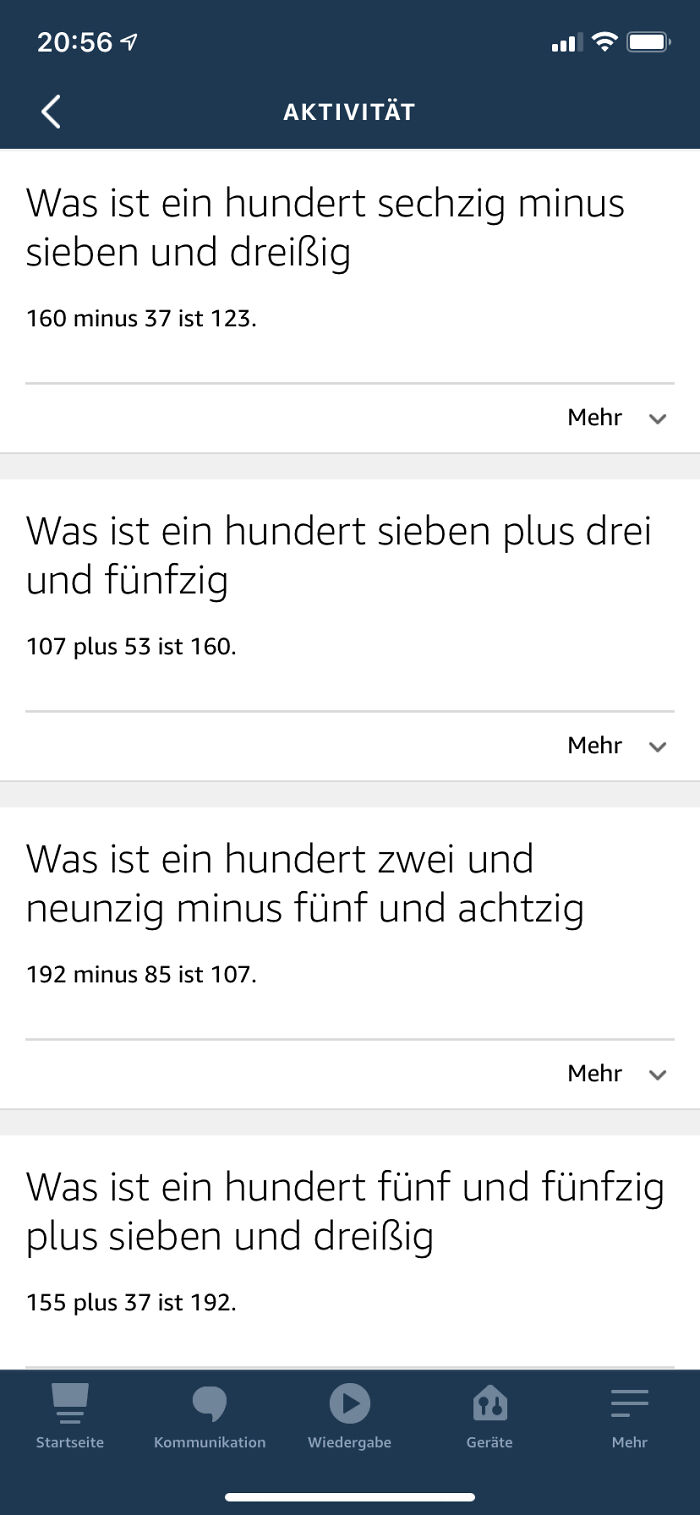 20:56

AKTIVITÄT

Was ist ein hundert sechzig minus sieben und dreißig

160 minus 37 ist 123.

Mehr

Was ist ein hundert sieben plus drei und fünfzig

107 plus 53 ist 160.

Mehr

Was ist ein hundert zwei und neunzig minus fünf und achtzig

192 minus 85 ist 107.

Mehr

Was ist ein hundert fünf und fünfzig plus sieben und dreißig

155 plus 37 ist 192.

Startseite Kommunikation Wiedergabe Geräte Mehr